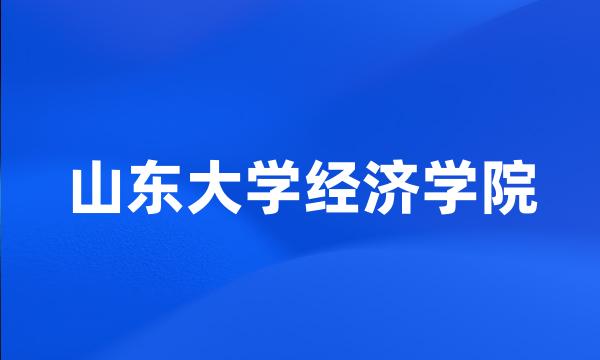 山东大学经济学院